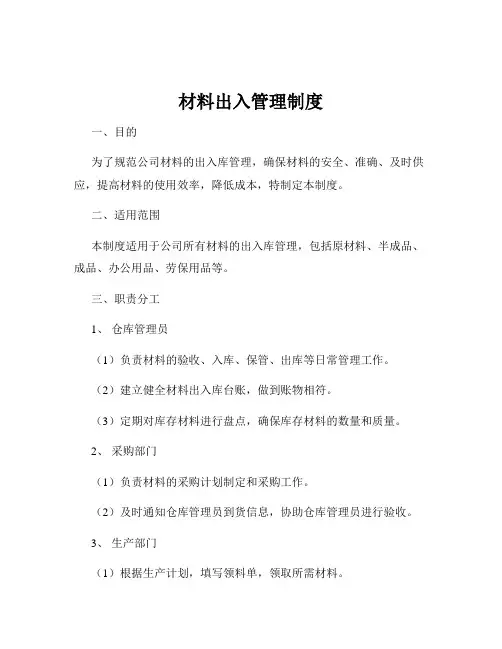 材料出入管理制度

一、目的

为了规范公司材料的出入库管理，确保材料的安全、准确、及时供应，提高材料的使用效率，降低成本，特制定本制度。

二、适用范围

本制度适用于公司所有材料的出入库管理，包括原材料、半成品、成品、办公用品、劳保用品等。

三、职责分工

1、仓库管理员

（1）负责材料的验收、入库、保管、出库等日常管理工作。

（2）建立健全材料出入库台账，做到账物相符。

（3）定期对库存材料进行盘点，确保库存材料的数量和质量。

2、采购部门

（1）负责材料的采购计划制定和采购工作。

（2）及时通知仓库管理员到货信息，协助仓库管理员进行验收。

3、生产部门

（1）根据生产计划，填写领料单，领取所需材料。